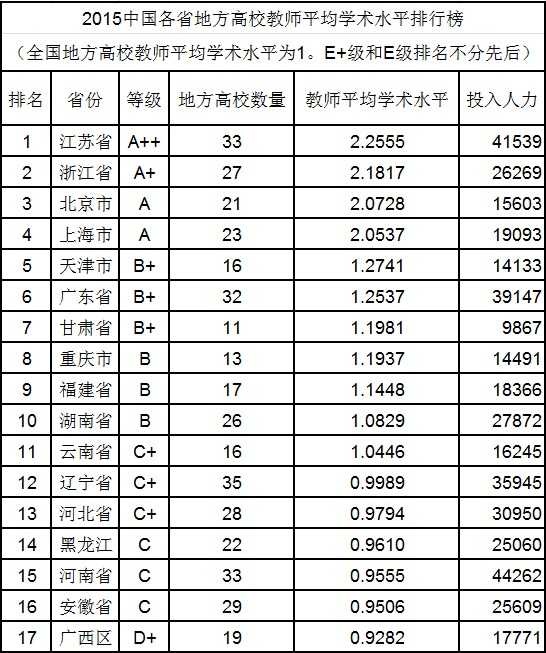 2015中国各省地方高校教师平均学术水平排行榜

（全国地方高校教师平均学术水平为1。E+级和E级排名不分先后）

| 排名 | 省份 | 等级 | 地方高校数量 | 教师平均学术水平 | 投入人力 |
|---|---|---|---|---|---|
| 1 | 江苏省 | A++ | 33 | 2.2555 | 41539 |
| 2 | 浙江省 | A+ | 27 | 2.1817 | 26269 |
| 3 | 北京市 | A | 21 | 2.0728 | 15603 |
| 4 | 上海市 | A | 23 | 2.0537 | 19093 |
| 5 | 天津市 | B+ | 16 | 1.2741 | 14133 |
| 6 | 广东省 | B+ | 32 | 1.2537 | 39147 |
| 7 | 甘肃省 | B+ | 11 | 1.1981 | 9867 |
| 8 | 重庆市 | B | 13 | 1.1937 | 14491 |
| 9 | 福建省 | B | 17 | 1.1448 | 18366 |
| 10 | 湖南省 | B | 26 | 1.0829 | 27872 |
| 11 | 云南省 | C+ | 16 | 1.0446 | 16245 |
| 12 | 辽宁省 | C+ | 35 | 0.9989 | 35945 |
| 13 | 河北省 | C+ | 28 | 0.9794 | 30950 |
| 14 | 黑龙江 | C | 22 | 0.9610 | 25060 |
| 15 | 河南省 | C | 33 | 0.9555 | 44262 |
| 16 | 安徽省 | C | 29 | 0.9506 | 25609 |
| 17 | 广西区 | D+ | 19 | 0.9282 | 17771 |